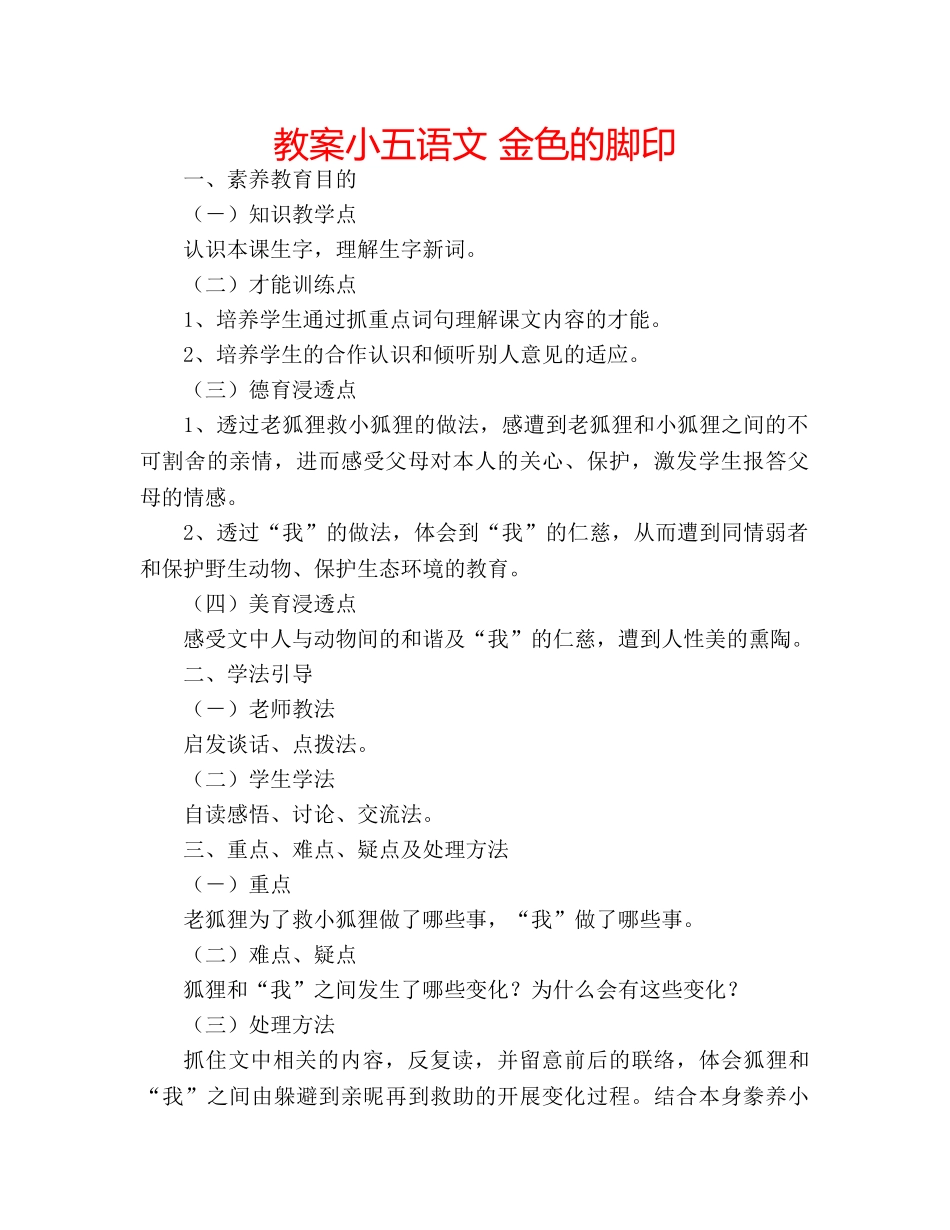 教案小五语文 金色的脚印

一、素养教育目的

（一）知识教学点

认识本课生字，理解生字新词。

（二）才能训练点

1、培养学生通过抓重点词句理解课文内容的才能。

2、培养学生的合作认识和倾听别人意见的适应。

（三）德育浸透点

1、透过老狐狸救小狐狸的做法，感遭到老狐狸和小狐狸之间的不可割舍的亲情，进而感受父母对本人的关心、保护，激发学生报答父母的情感。

2、透过“我”的做法，体会到“我”的仁慈，从而遭到同情弱者和保护野生动物、保护生态环境的教育。

（四）美育浸透点

感受文中人与动物间的和谐及“我”的仁慈，遭到人性美的熏陶。

二、学法引导

（一）老师教法

启发谈话、点拨法。

（二）学生学法

自读感悟、讨论、交流法。

三、重点、难点、疑点及处理方法

（一）重点

老狐狸为了救小狐狸做了哪些事，“我”做了哪些事。

（二）难点、疑点

狐狸和“我”之间发生了哪些变化？为什么会有这些变化？

（三）处理方法

抓住文中相关的内容，反复读，并留意前后的联络，体会狐狸和“我”之间由躲避到亲昵再到救助的开展变化过程。结合本身豢养小